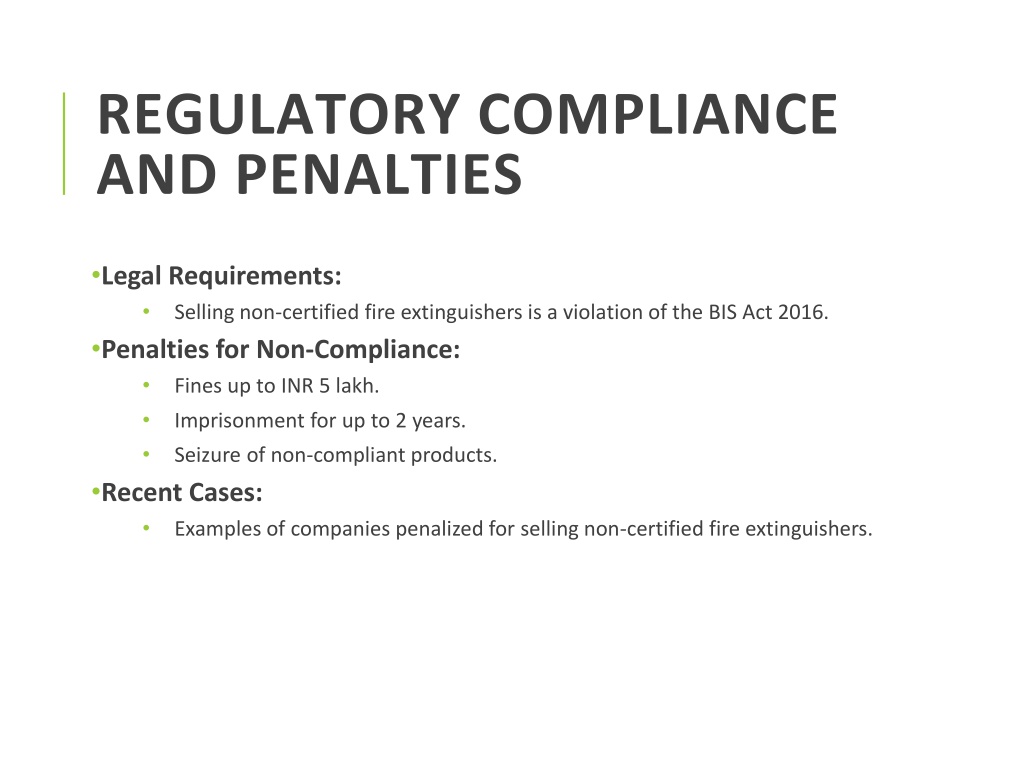 REGULATORY COMPLIANCE AND PENALTIES

• Legal Requirements:
  • Selling non-certified fire extinguishers is a violation of the BIS Act 2016.
• Penalties for Non-Compliance:
  • Fines up to INR 5 lakh.
  • Imprisonment for up to 2 years.
  • Seizure of non-compliant products.
• Recent Cases:
  • Examples of companies penalized for selling non-certified fire extinguishers.